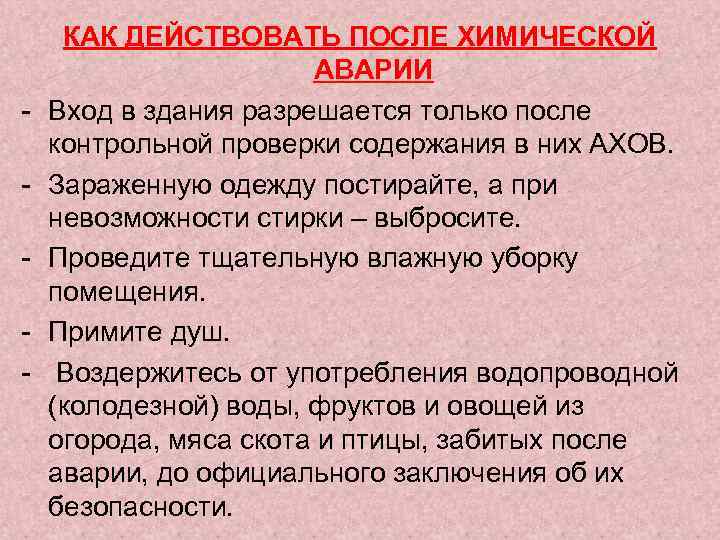 КАК ДЕЙСТВОВАТЬ ПОСЛЕ ХИМИЧЕСКОЙ АВАРИИ

- Вход в здания разрешается только после контрольной проверки содержания в них АХОВ.
- Зараженную одежду постирайте, а при невозможности стирки – выбросите.
- Проведите тщательную влажную уборку помещения.
- Примите душ.
- Воздержитесь от употребления водопроводной (колодезной) воды, фруктов и овощей из огорода, мяса скота и птицы, забитых после аварии, до официального заключения об их безопасности.